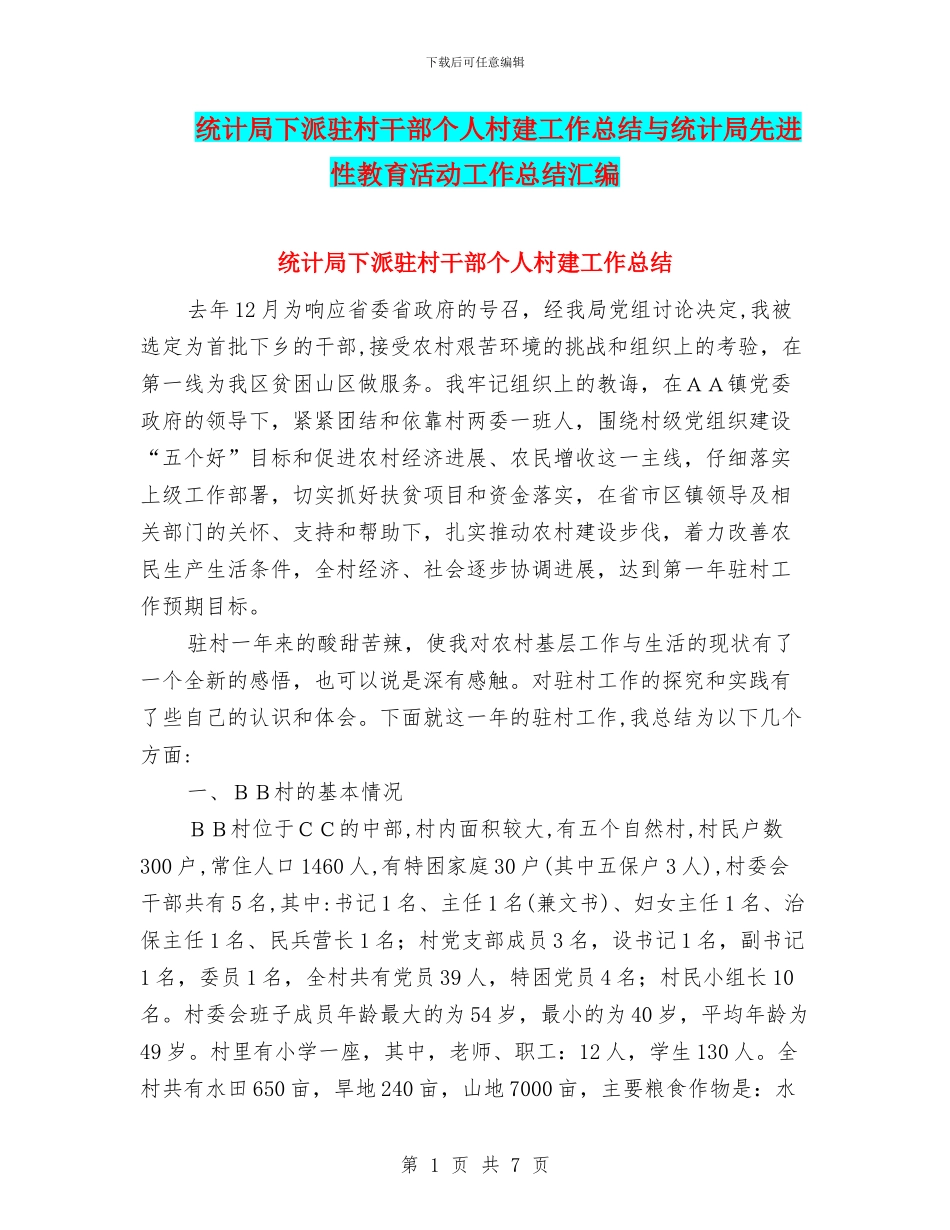 下载后可任意编辑

统计局下派驻村干部个人村建工作总结与统计局先进性教育活动工作总结汇编

统计局下派驻村干部个人村建工作总结

去年12月为响应省委省政府的号召，经我局党组讨论决定,我被选定为首批下乡的干部,接受农村艰苦环境的挑战和组织上的考验，在第一线为我区贫困山区做服务。我牢记组织上的教诲，在ＡＡ镇党委政府的领导下，紧紧团结和依靠村两委一班人，围绕村级党组织建设“五个好”目标和促进农村经济进展、农民增收这一主线，仔细落实上级工作部署，切实抓好扶贫项目和资金落实，在省市区镇领导及相关部门的关怀、支持和帮助下，扎实推动农村建设步伐，着力改善农民生产生活条件，全村经济、社会逐步协调进展，达到第一年驻村工作预期目标。

驻村一年来的酸甜苦辣，使我对农村基层工作与生活的现状有了一个全新的感悟，也可以说是深有感触。对驻村工作的探究和实践有了些自己的认识和体会。下面就这一年的驻村工作,我总结为以下几个方面:

一、ＢＢ村的基本情况

ＢＢ村位于ＣＣ的中部,村内面积较大,有五个自然村,村民户数300户,常住人口1460人,有特困家庭30户(其中五保户3人),村委会干部共有5名,其中:书记1名、主任1名(兼文书)、妇女主任1名、治保主任1名、民兵营长1名；村党支部成员3名，设书记1名，副书记1名，委员1名，全村共有党员39人，特困党员4名；村民小组长10名。村委会班子成员年龄最大的为54岁，最小的为40岁，平均年龄为49岁。村里有小学一座，其中，老师、职工：12人，学生130人。全村共有水田650亩，旱地240亩，山地7000亩，主要粮食作物是：水

第 1 页 共 7 页